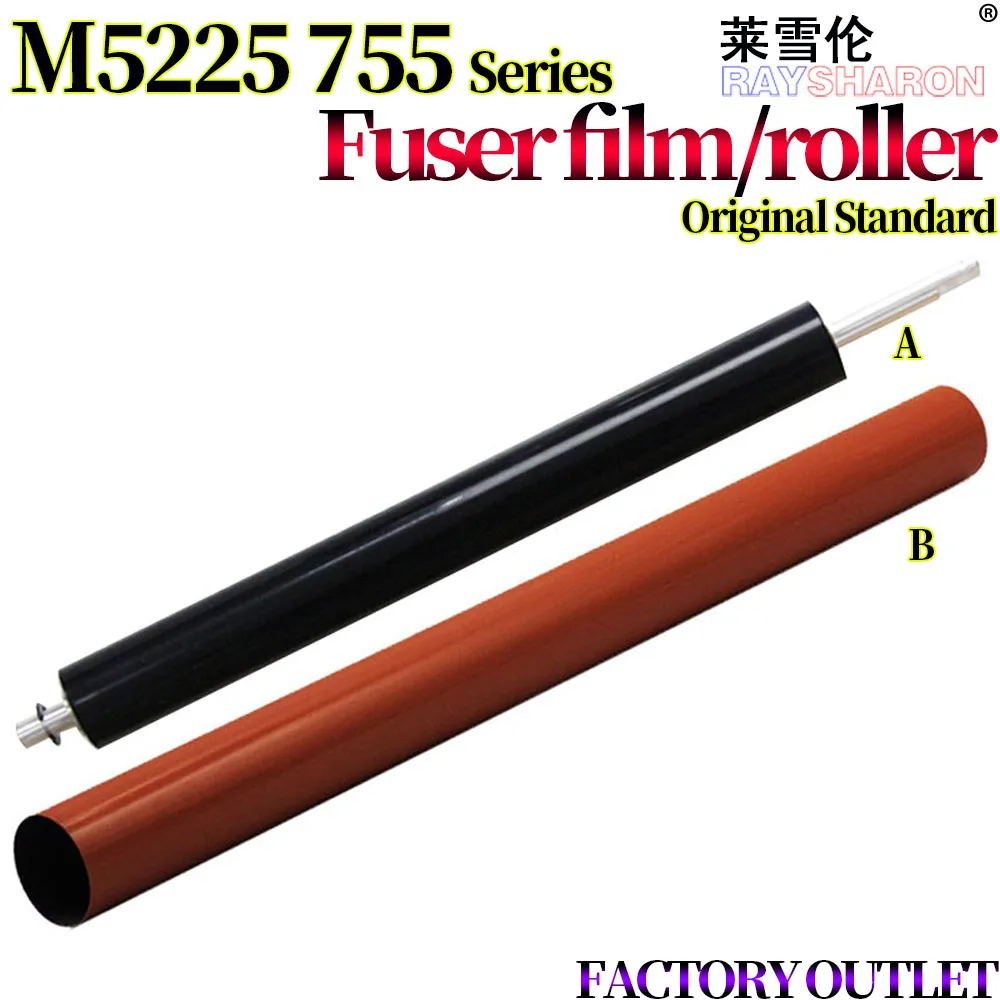 M5225 755 Series

莱雪伦 ®
RAYSHARON

Fuser film/roller
Original Standard

A

B

FACTORY OUTLET